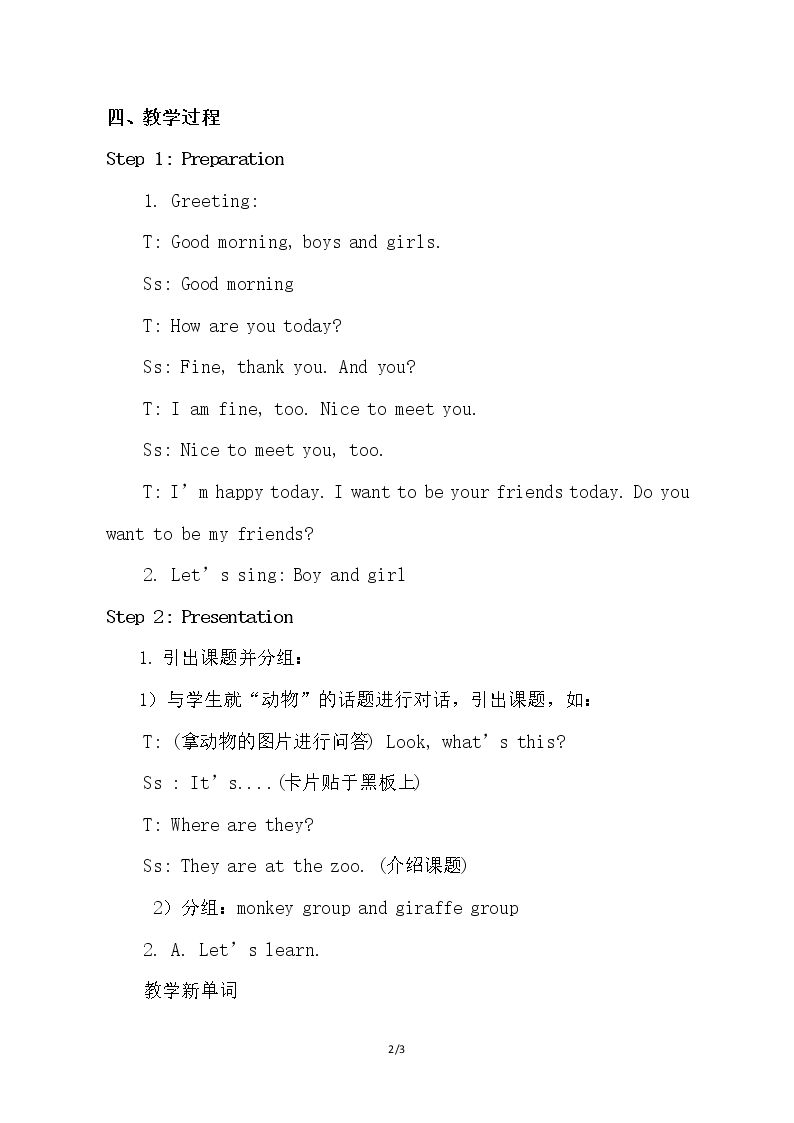 四、教学过程

Step 1: Preparation

1. Greeting:

T: Good morning, boys and girls.

Ss: Good morning

T: How are you today?

Ss: Fine, thank you. And you?

T: I am fine, too. Nice to meet you.

Ss: Nice to meet you, too.

T: I'm happy today. I want to be your friends today. Do you want to be my friends?

2. Let's sing: Boy and girl

Step 2: Presentation

1.引出课题并分组：

1）与学生就“动物”的话题进行对话，引出课题，如：

T: (拿动物的图片进行问答) Look, what's this?

Ss : It's....(卡片贴于黑板上)

T: Where are they?

Ss: They are at the zoo. (介绍课题)

2）分组：monkey group and giraffe group

2. A. Let's learn.

教学新单词

2/3